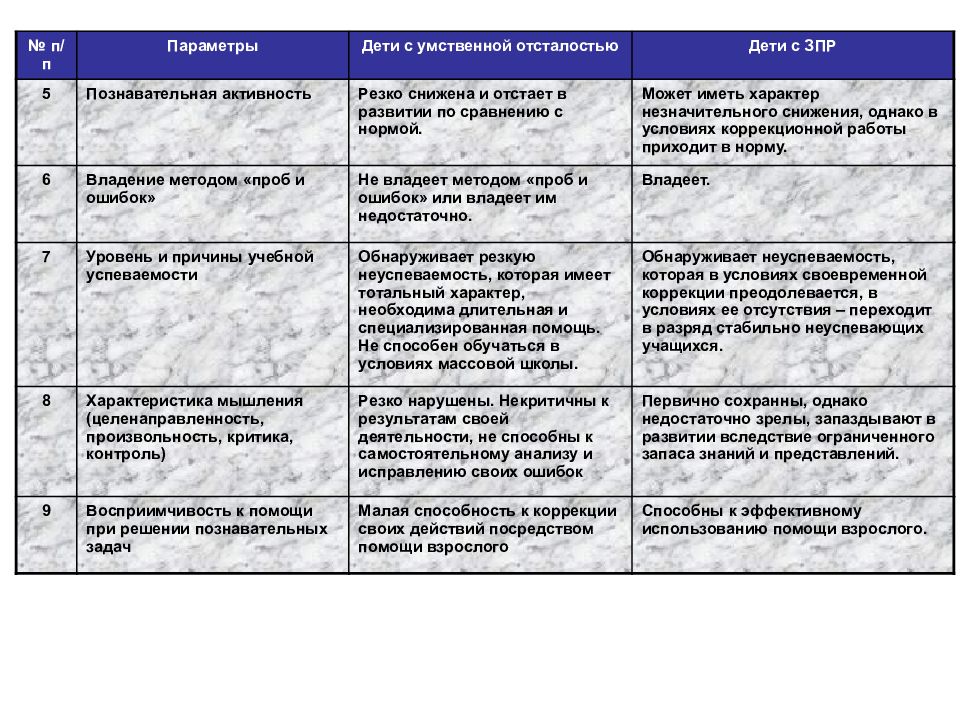 | № п/п | Параметры | Дети с умственной отсталостью | Дети с ЗПР |
|---|---|---|---|
| 5 | Познавательная активность | Резко снижена и отстает в развитии по сравнению с нормой. | Может иметь характер незначительного снижения, однако в условиях коррекционной работы приходит в норму. |
| 6 | Владение методом «проб и ошибок» | Не владеет методом «проб и ошибок» или владеет им недостаточно. | Владеет. |
| 7 | Уровень и причины учебной успеваемости | Обнаруживает резкую неуспеваемость, которая имеет тотальный характер, необходима длительная и специализированная помощь. Не способен обучаться в условиях массовой школы. | Обнаруживает неуспеваемость, которая в условиях своевременной коррекции преодолевается, в условиях ее отсутствия – переходит в разряд стабильно неуспевающих учащихся. |
| 8 | Характеристика мышления (целенаправленность, произвольность, критика, контроль) | Резко нарушены. Некритичны к результатам своей деятельности, не способны к самостоятельному анализу и исправлению своих ошибок | Первично сохранны, однако недостаточно зрелы, запаздывают в развитии вследствие ограниченного запаса знаний и представлений. |
| 9 | Восприимчивость к помощи при решении познавательных задач | Малая способность к коррекции своих действий посредством помощи взрослого | Способны к эффективному использованию помощи взрослого. |